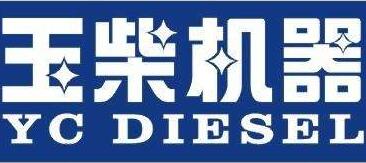 玉柴机器
YC DIESEL